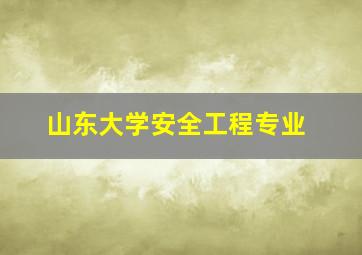 山东大学安全工程专业